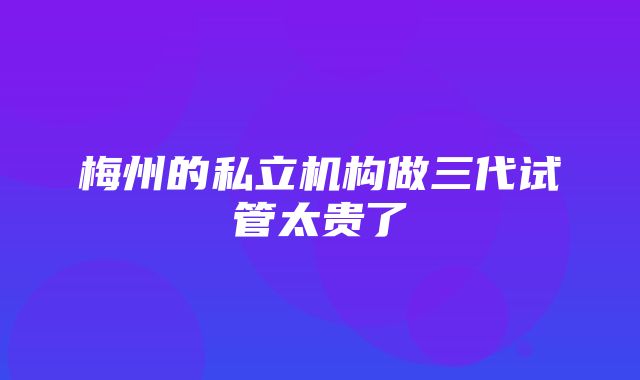 梅州的私立机构做三代试管太贵了